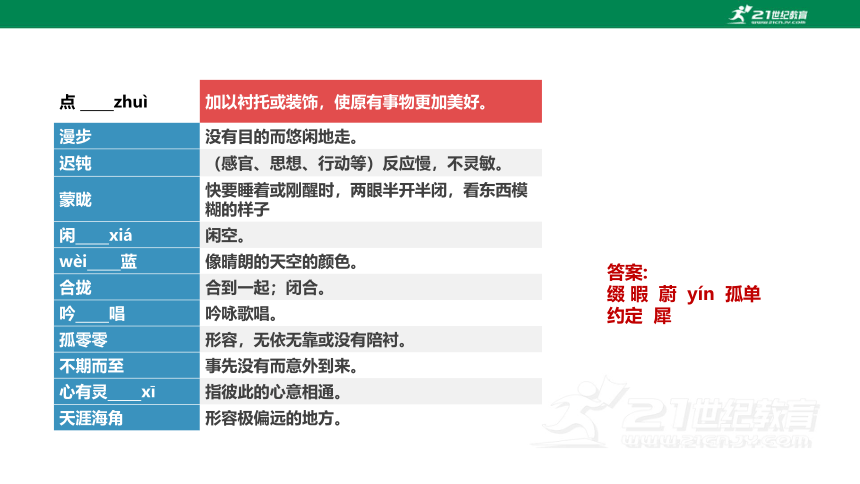 21世纪教育
www.21cnjy.com

| 点 ____zhuì | 加以衬托或装饰，使原有事物更加美好。 |
|---|---|
| 漫步 | 没有目的而悠闲地走。 |
| 迟钝 | （感官、思想、行动等）反应慢，不灵敏。 |
| 蒙眬 | 快要睡着或刚醒时，两眼半开半闭，看东西模糊的样子 |
| 闲____xiá | 闲空。 |
| wèi____蓝 | 像晴朗的天空的颜色。 |
| 合拢 | 合到一起；闭合。 |
| 吟____唱 | 吟咏歌唱。 |
| 孤零零 | 形容，无依无靠或没有陪衬。 |
| 不期而至 | 事先没有而意外到来。 |
| 心有灵____xī | 指彼此的心意相通。 |
| 天涯海角 | 形容极偏远的地方。 |

答案:
缀 暇 蔚 yín 孤单
约定 犀

21世纪教育
www.21cnjy.com